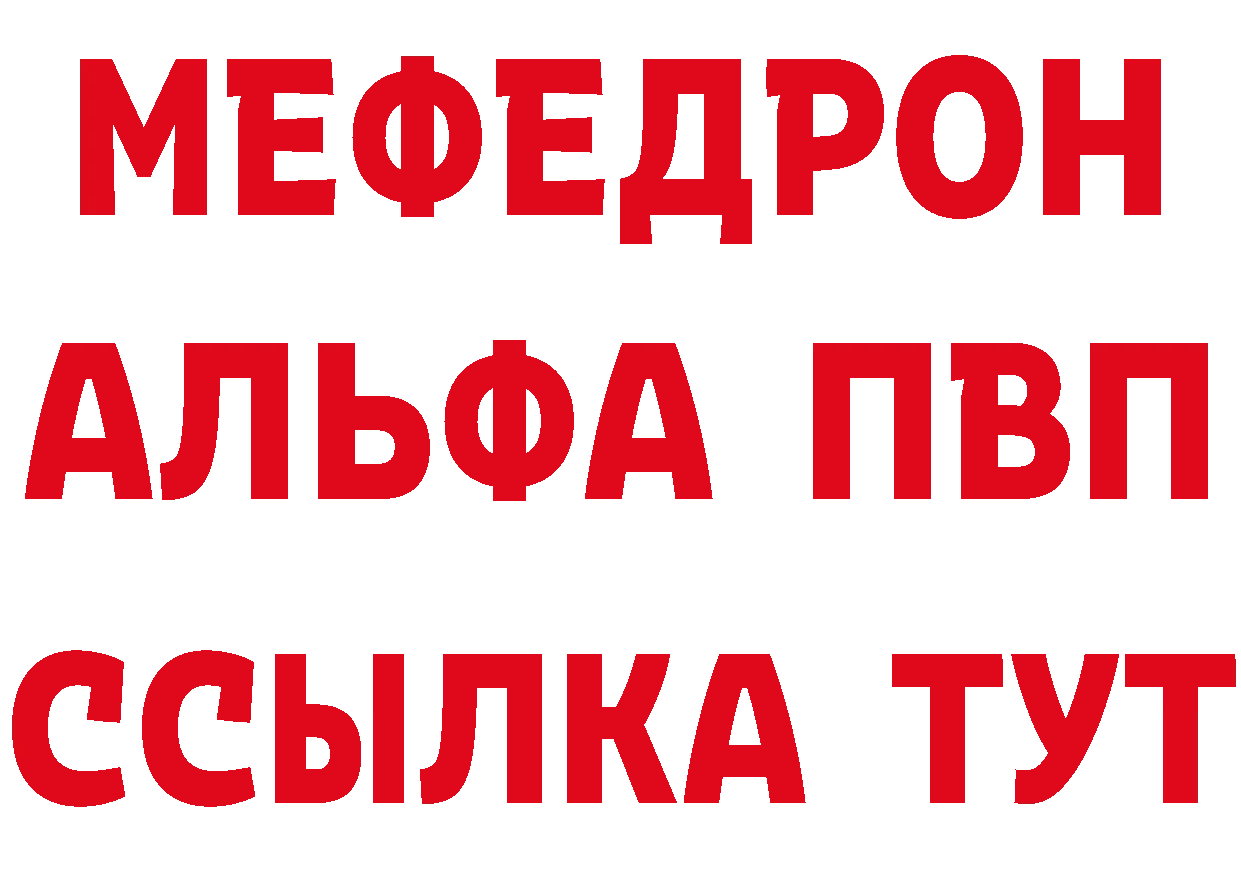 МЕФЕДРОН
АЛЬФА ПВП
ССЫЛКА ТУТ